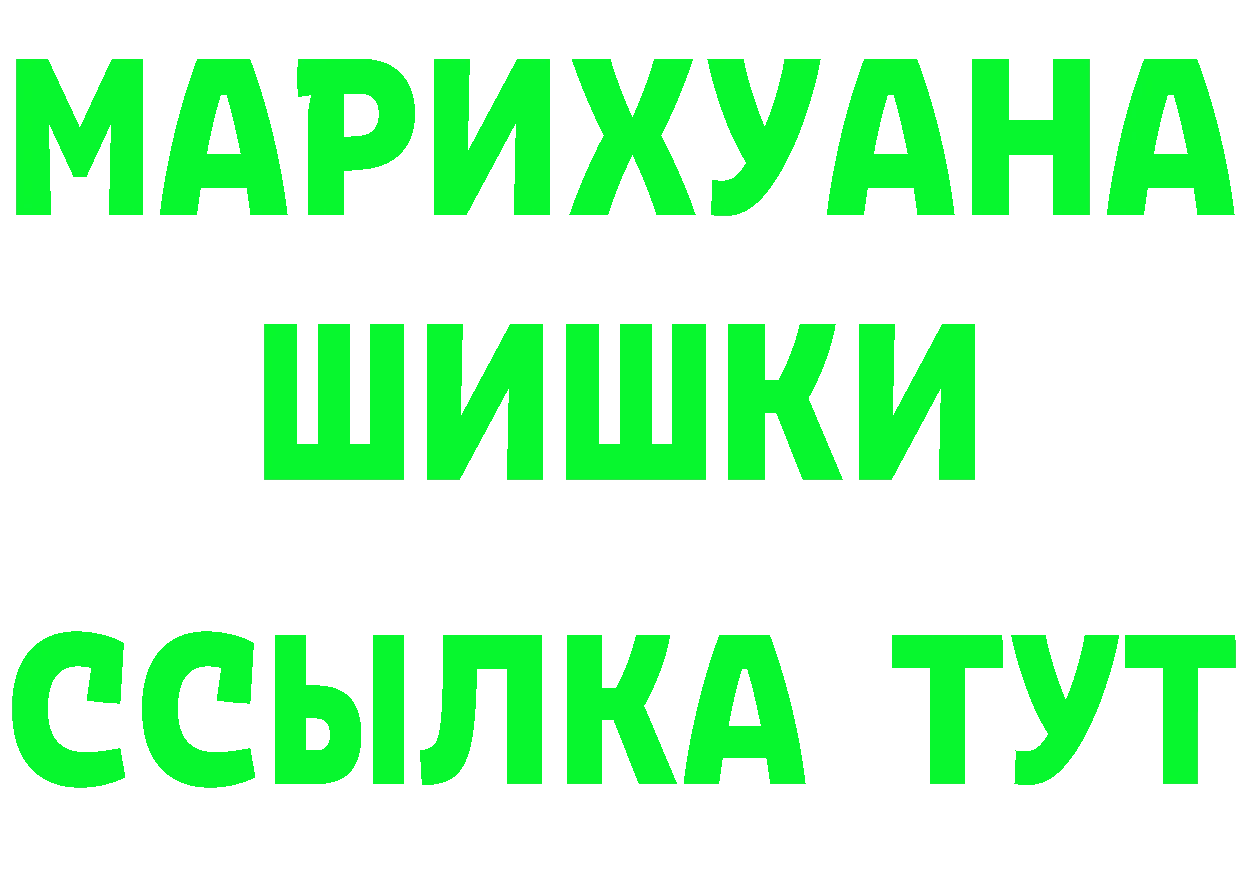 МАРИХУАНА
ШИШКИ
ССЫЛКА ТУТ